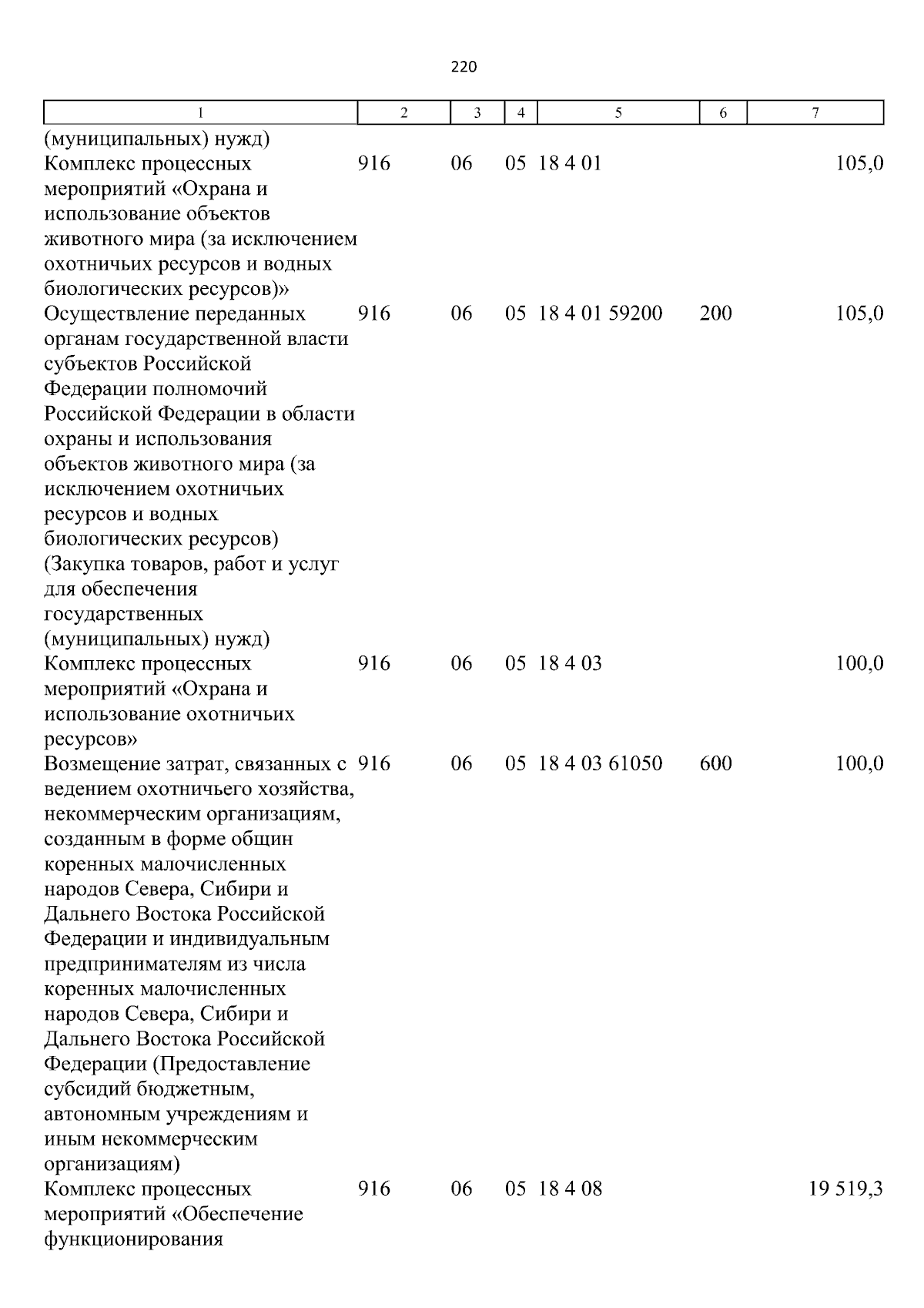 220

| 1 | 2 | 3 | 4 | 5 | 6 | 7 |
|---|---|---|---|---|---|---|
| (муниципальных) нужд) | | | | | | |
| Комплекс процессных мероприятий «Охрана и использование объектов животного мира (за исключением охотничьих ресурсов и водных биологических ресурсов)» | 916 | 06 | 05 | 18 4 01 | | 105,0 |
| Осуществление переданных органам государственной власти субъектов Российской Федерации полномочий Российской Федерации в области охраны и использования объектов животного мира (за исключением охотничьих ресурсов и водных биологических ресурсов) (Закупка товаров, работ и услуг для обеспечения государственных (муниципальных) нужд) | 916 | 06 | 05 | 18 4 01 59200 | 200 | 105,0 |
| Комплекс процессных мероприятий «Охрана и использование охотничьих ресурсов» | 916 | 06 | 05 | 18 4 03 | | 100,0 |
| Возмещение затрат, связанных с ведением охотничьего хозяйства, некоммерческим организациям, созданным в форме общин коренных малочисленных народов Севера, Сибири и Дальнего Востока Российской Федерации и индивидуальным предпринимателям из числа коренных малочисленных народов Севера, Сибири и Дальнего Востока Российской Федерации (Предоставление субсидий бюджетным, автономным учреждениям и иным некоммерческим организациям) | 916 | 06 | 05 | 18 4 03 61050 | 600 | 100,0 |
| Комплекс процессных мероприятий «Обеспечение функционирования | 916 | 06 | 05 | 18 4 08 | | 19 519,3 |